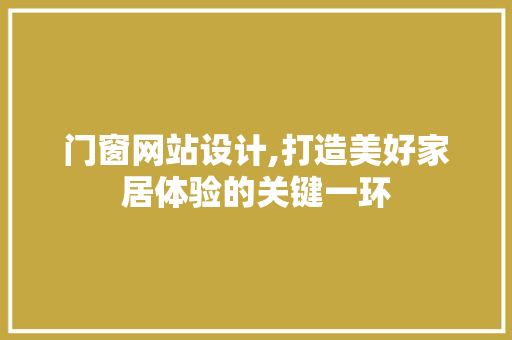 门窗网站设计,打造美好家居体验的关键一环